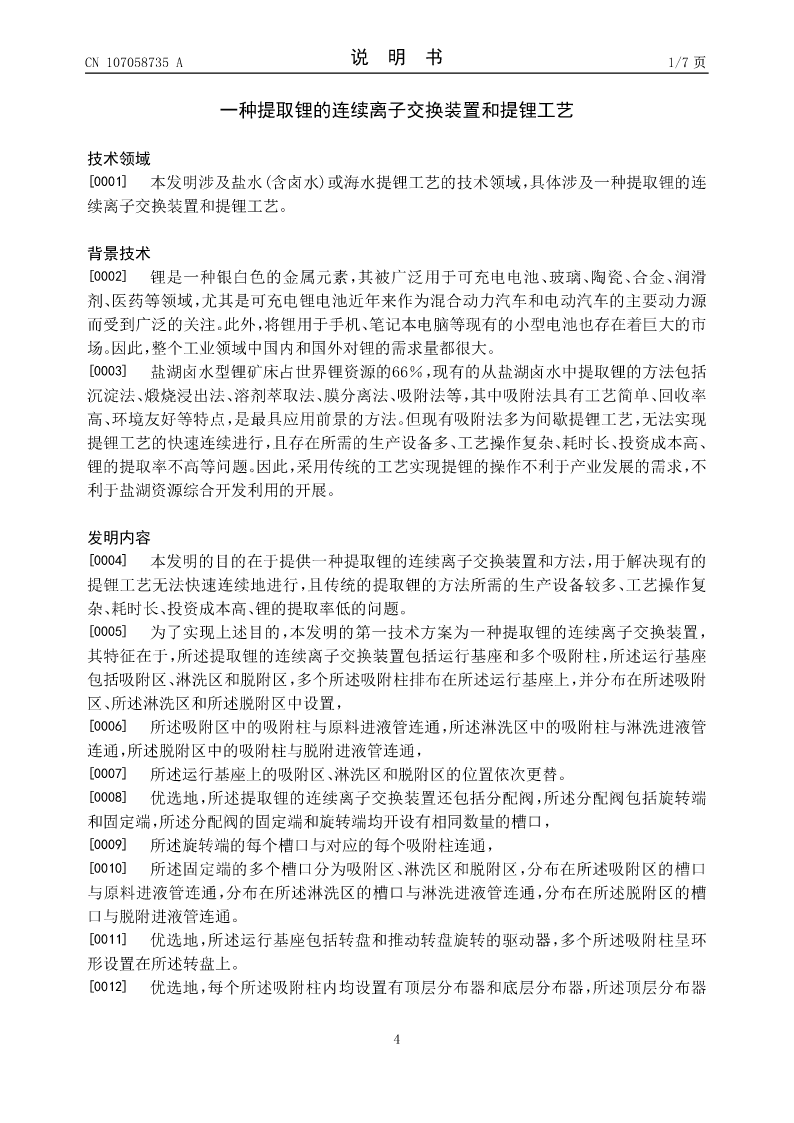 CN 107058735 A

说 明 书

1/7 页

一种提取锂的连续离子交换装置和提锂工艺

技术领域

[0001] 本发明涉及盐水(含卤水)或海水提锂工艺的技术领域，具体涉及一种提取锂的连续离子交换装置和提锂工艺。

背景技术

[0002] 锂是一种银白色的金属元素，其被广泛用于可充电电池、玻璃、陶瓷、合金、润滑剂、医药等领域，尤其是可充电锂电池近年来作为混合动力汽车和电动汽车的主要动力源而受到广泛的关注。此外，将锂用于手机、笔记本电脑等现有的小型电池也存在着巨大的市场。因此，整个工业领域中国内和国外对锂的需求量都很大。

[0003] 盐湖卤水型锂矿床占世界锂资源的66%，现有的从盐湖卤水中提取锂的方法包括沉淀法、煅烧浸出法、溶剂萃取法、膜分离法、吸附法等，其中吸附法具有工艺简单、回收率高、环境友好等特点，是最具应用前景的方法。但现有吸附法多为间歇提锂工艺，无法实现提锂工艺的快速连续进行，且存在所需的生产设备多、工艺操作复杂、耗时长、投资成本高、锂的提取率不高等问题。因此，采用传统的工艺实现提锂的操作不利于产业发展的需求，不利于盐湖资源综合开发利用的开展。

发明内容

[0004] 本发明的目的在于提供一种提取锂的连续离子交换装置和方法，用于解决现有的提锂工艺无法快速连续地进行，且传统的提取锂的方法所需的生产设备较多、工艺操作复杂、耗时长、投资成本高、锂的提取率低的问题。

[0005] 为了实现上述目的，本发明的第一技术方案为一种提取锂的连续离子交换装置，其特征在于，所述提取锂的连续离子交换装置包括运行基座和多个吸附柱，所述运行基座包括吸附区、淋洗区和脱附区，多个所述吸附柱排布在所述运行基座上，并分布在所述吸附区、所述淋洗区和所述脱附区中设置，

[0006] 所述吸附区中的吸附柱与原料进液管连通，所述淋洗区中的吸附柱与淋洗进液管连通，所述脱附区中的吸附柱与脱附进液管连通，

[0007] 所述运行基座上的吸附区、淋洗区和脱附区的位置依次更替。

[0008] 优选地，所述提取锂的连续离子交换装置还包括分配阀，所述分配阀包括旋转端和固定端，所述分配阀的固定端和旋转端均开设有相同数量的槽口，

[0009] 所述旋转端的每个槽口与对应的每个吸附柱连通，

[0010] 所述固定端的多个槽口分为吸附区、淋洗区和脱附区，分布在所述吸附区的槽口与原料进液管连通，分布在所述淋洗区的槽口与淋洗进液管连通，分布在所述脱附区的槽口与脱附进液管连通。

[0011] 优选地，所述运行基座包括转盘和推动转盘旋转的驱动器，多个所述吸附柱呈环形设置在所述转盘上。

[0012] 优选地，每个所述吸附柱内均设置有顶层分布器和底层分布器，所述顶层分布器

4